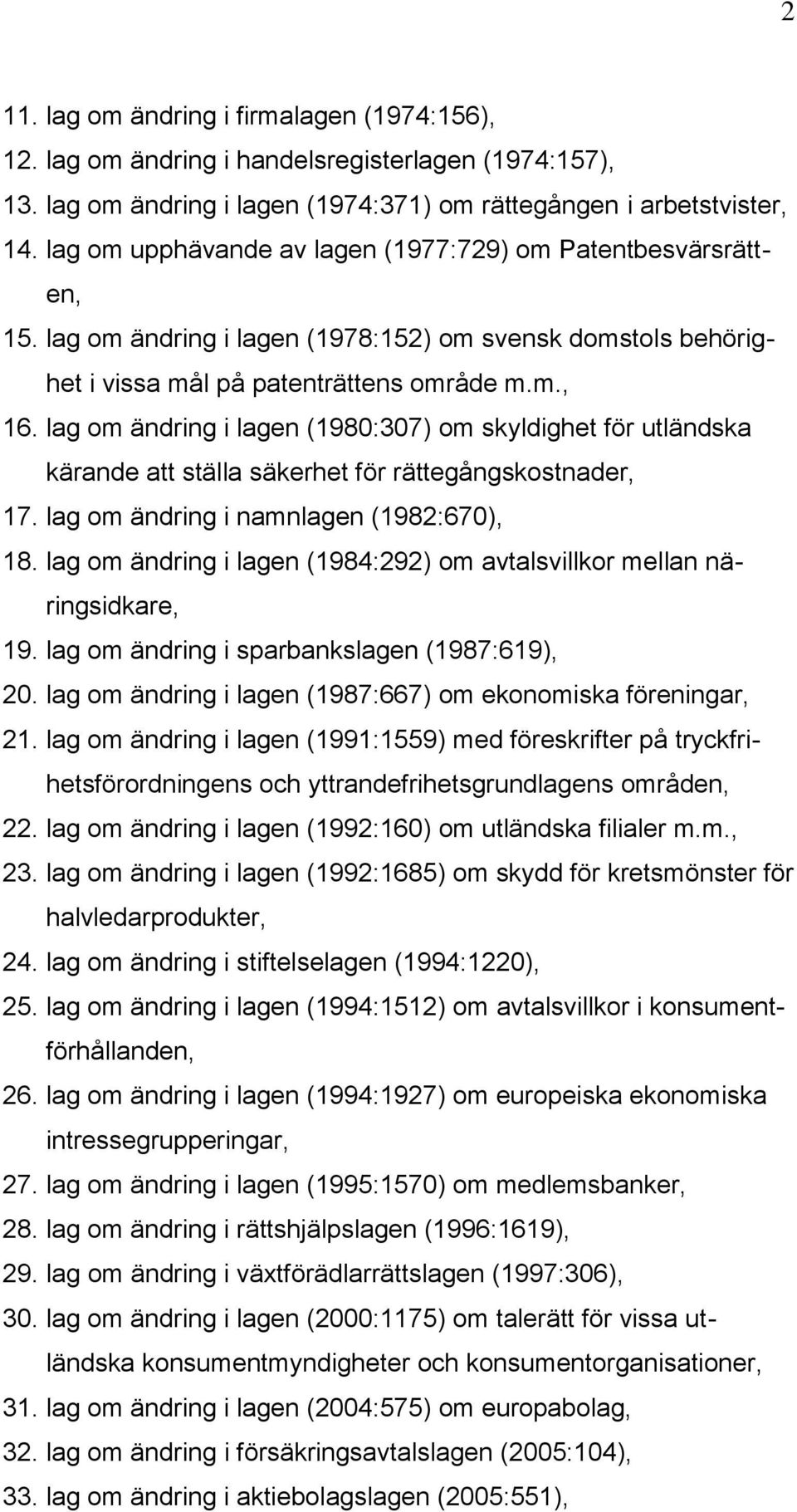 2

11. lag om ändring i firmalagen (1974:156),
12. lag om ändring i handelsregisterlagen (1974:157),
13. lag om ändring i lagen (1974:371) om rättegången i arbetstvister,
14. lag om upphävande av lagen (1977:729) om Patentbesvärsrätten,
15. lag om ändring i lagen (1978:152) om svensk domstols behörighet i vissa mål på patenträttens område m.m.,
16. lag om ändring i lagen (1980:307) om skyldighet för utländska kärande att ställa säkerhet för rättegångskostnader,
17. lag om ändring i namnlagen (1982:670),
18. lag om ändring i lagen (1984:292) om avtalsvillkor mellan näringsidkare,
19. lag om ändring i sparbankslagen (1987:619),
20. lag om ändring i lagen (1987:667) om ekonomiska föreningar,
21. lag om ändring i lagen (1991:1559) med föreskrifter på tryckfrihetsförordningens och yttrandefrihetsgrundlagens områden,
22. lag om ändring i lagen (1992:160) om utländska filialer m.m.,
23. lag om ändring i lagen (1992:1685) om skydd för kretsmönster för halvledarprodukter,
24. lag om ändring i stiftelselagen (1994:1220),
25. lag om ändring i lagen (1994:1512) om avtalsvillkor i konsumentförhållanden,
26. lag om ändring i lagen (1994:1927) om europeiska ekonomiska intressegrupperingar,
27. lag om ändring i lagen (1995:1570) om medlemsbanker,
28. lag om ändring i rättshjälpslagen (1996:1619),
29. lag om ändring i växtförädlarrättslagen (1997:306),
30. lag om ändring i lagen (2000:1175) om talerätt för vissa utländska konsumentmyndigheter och konsumentorganisationer,
31. lag om ändring i lagen (2004:575) om europabolag,
32. lag om ändring i försäkringsavtalslagen (2005:104),
33. lag om ändring i aktiebolagslagen (2005:551),